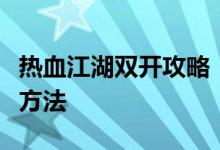 热血江湖双开攻略方法